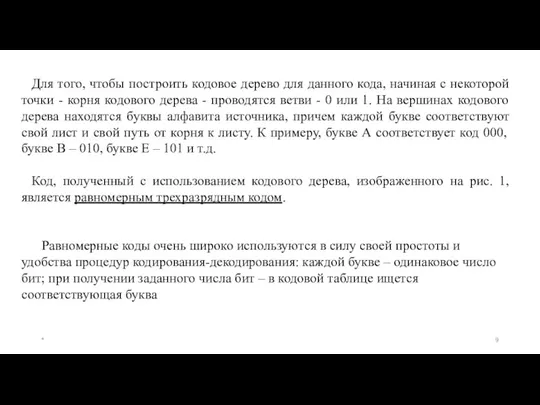 Для того, чтобы построить кодовое дерево для данного кода, начиная с некоторой точки - корня кодового дерева - проводятся ветви - 0 или 1. На вершинах кодового дерева находятся буквы алфавита источника, причем каждой букве соответствуют свой лист и свой путь от корня к листу. К примеру, букве А соответствует код 000, букве В – 010, букве Е – 101 и т.д.

Код, полученный с использованием кодового дерева, изображенного на рис. 1, является равномерным трехразрядным кодом.

Равномерные коды очень широко используются в силу своей простоты и удобства процедур кодирования-декодирования: каждой букве – одинаковое число бит; при получении заданного числа бит – в кодовой таблице ищется соответствующая буква

*

9